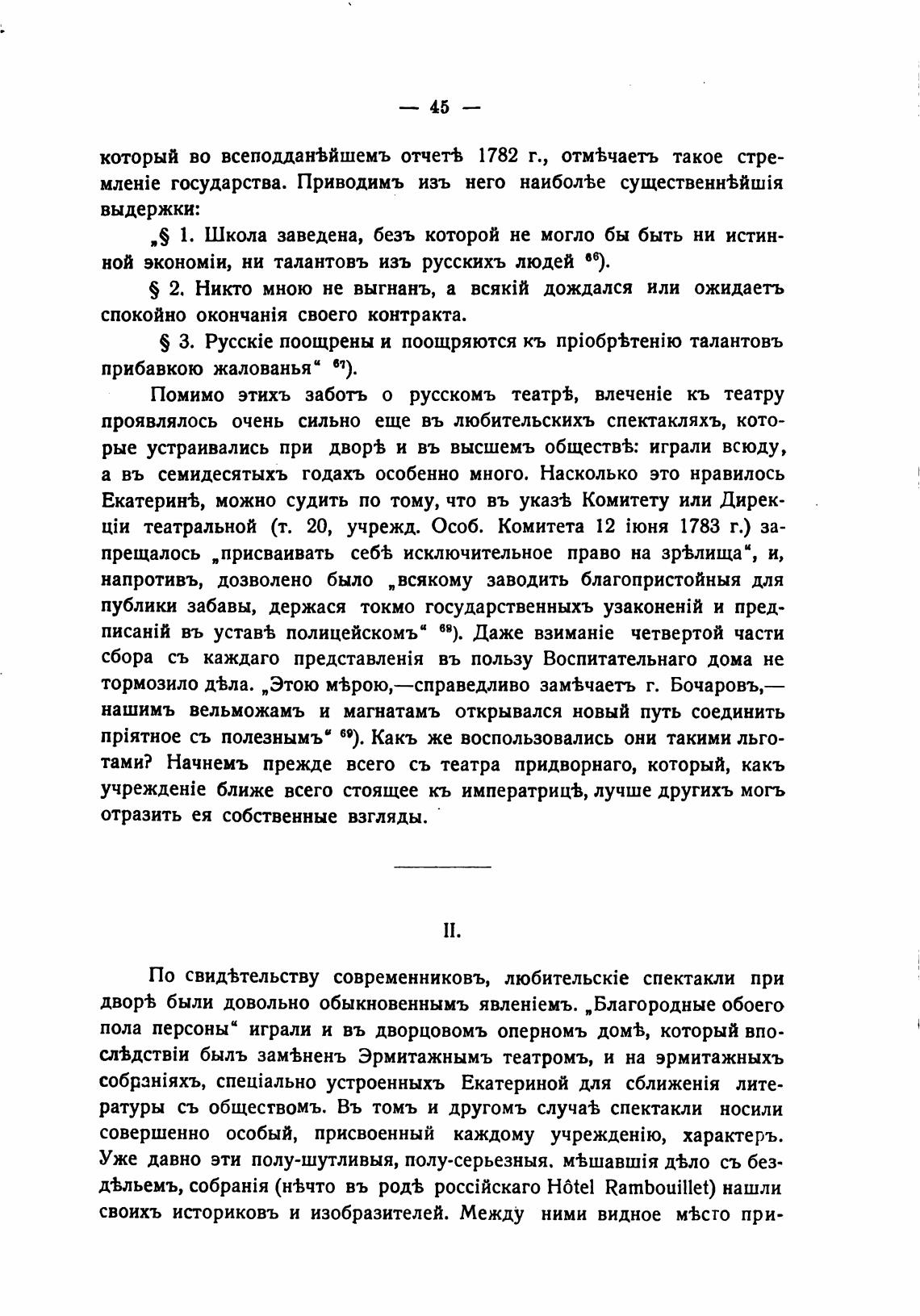 — 45 —

который во всеподданѣйшемъ отчетѣ 1782 г., отмѣчаетъ такое стремленіе государства. Приводимъ изъ него наиболѣе существеннѣйшія выдержки:

„§ 1. Школа заведена, безъ которой не могло бы быть ни истинной экономіи, ни талантовъ изъ русскихъ людей $^{66}$).

§ 2. Никто мною не выгнанъ, а всякій дождался или ожидаетъ спокойно окончанія своего контракта.

§ 3. Русскіе поощрены и поощряются къ пріобрѣтенію талантовъ прибавкою жалованья“ $^{67}$).

Помимо этихъ заботъ о русскомъ театрѣ, влеченіе къ театру проявлялось очень сильно еще въ любительскихъ спектакляхъ, которые устраивались при дворѣ и въ высшемъ обществѣ: играли всюду, а въ семидесятыхъ годахъ особенно много. Насколько это нравилось Екатеринѣ, можно судить по тому, что въ указѣ Комитету или Дирекціи театральной (т. 20, учрежд. Особ. Комитета 12 іюня 1783 г.) запрещалось „присваивать себѣ исключительное право на зрѣлища“, и, напротивъ, дозволено было „всякому заводить благопристойныя для публики забавы, держася токмо государственныхъ узаконеній и предписаній въ уставѣ полицейскомъ“ $^{68}$). Даже взиманіе четвертой части сбора съ каждаго представленія въ пользу Воспитательнаго дома не тормозило дѣла. „Этою мѣрою,—справедливо замѣчаетъ г. Бочаровъ,—нашимъ вельможамъ и магнатамъ открывался новый путь соединить пріятное съ полезнымъ“ $^{69}$). Какъ же воспользовались они такими льготами? Начнемъ прежде всего съ театра придворнаго, который, какъ учрежденіе ближе всего стоящее къ императрицѣ, лучше другихъ могъ отразить ея собственные взгляды.

II.

По свидѣтельству современниковъ, любительскіе спектакли при дворѣ были довольно обыкновеннымъ явленіемъ. „Благородные обоего пола персоны“ играли и въ дворцовомъ оперномъ домѣ, который впослѣдствіи былъ замѣненъ Эрмитажнымъ театромъ, и на эрмитажныхъ собраніяхъ, спеціально устроенныхъ Екатериной для сближенія литературы съ обществомъ. Въ томъ и другомъ случаѣ спектакли носили совершенно особый, присвоенный каждому учрежденію, характеръ. Уже давно эти полу-шутливыя, полу-серьезныя, мѣшавшія дѣло съ бездѣльемъ, собранія (нѣчто въ родѣ россійскаго Hôtel Rambouillet) нашли своихъ историковъ и изобразителей. Между ними видное мѣсто при-